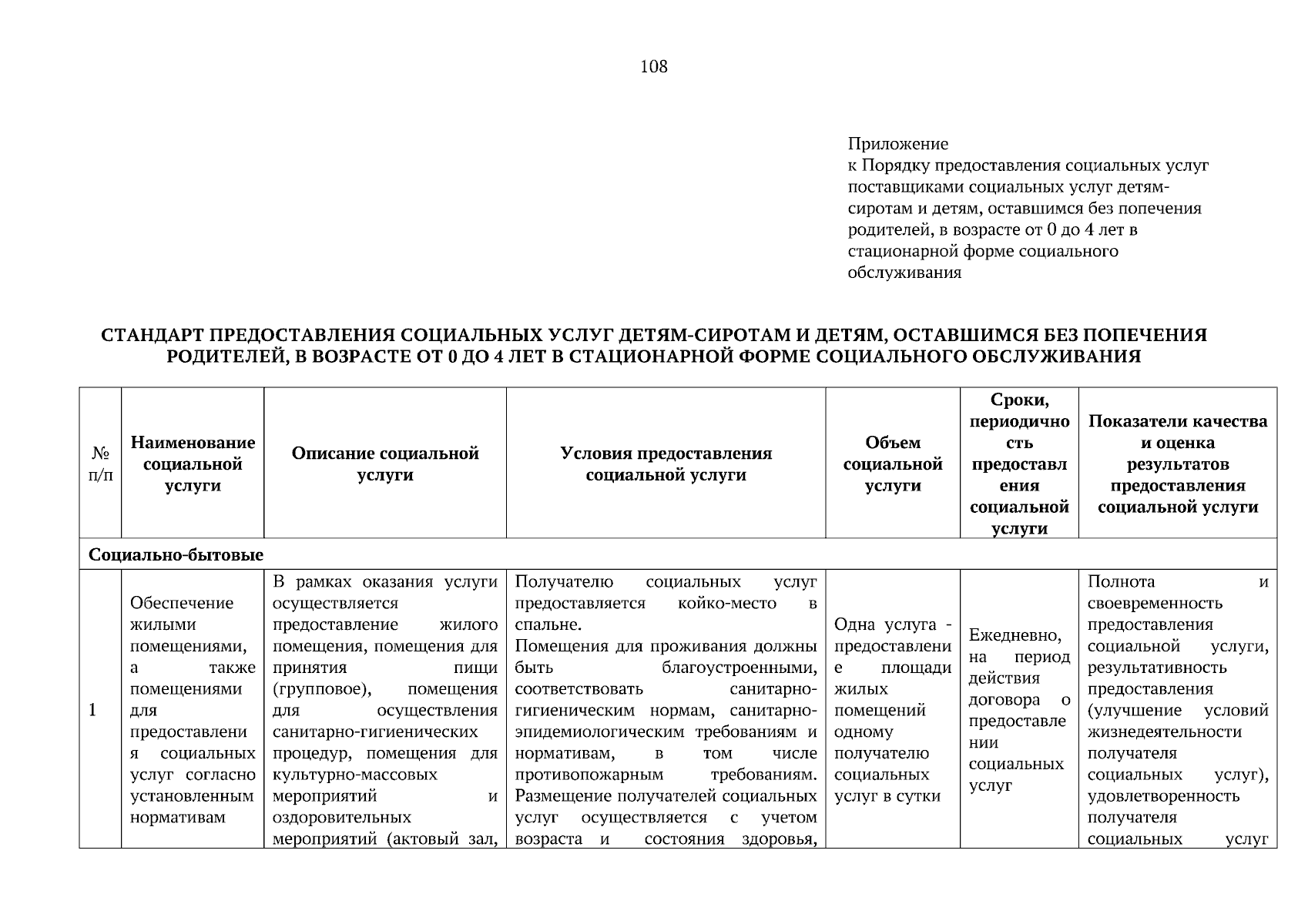 108

Приложение
к Порядку предоставления социальных услуг поставщиками социальных услуг детям-сиротам и детям, оставшимся без попечения родителей, в возрасте от 0 до 4 лет в стационарной форме социального обслуживания

СТАНДАРТ ПРЕДОСТАВЛЕНИЯ СОЦИАЛЬНЫХ УСЛУГ ДЕТЯМ-СИРОТАМ И ДЕТЯМ, ОСТАВШИМСЯ БЕЗ ПОПЕЧЕНИЯ РОДИТЕЛЕЙ, В ВОЗРАСТЕ ОТ 0 ДО 4 ЛЕТ В СТАЦИОНАРНОЙ ФОРМЕ СОЦИАЛЬНОГО ОБСЛУЖИВАНИЯ

| № п/п | Наименование социальной услуги | Описание социальной услуги | Условия предоставления социальной услуги | Объем социальной услуги | Сроки, периодичность предоставления социальной услуги | Показатели качества и оценка результатов предоставления социальной услуги |
|---|---|---|---|---|---|---|
| Социально-бытовые | | | | | | |
| 1 | Обеспечение жилыми помещениями, а также помещениями для предоставления социальных услуг согласно установленным нормативам | В рамках оказания услуги осуществляется предоставление жилого помещения, помещения для принятия пищи (групповое), помещения для осуществления санитарно-гигиенических процедур, помещения для культурно-массовых мероприятий и оздоровительных мероприятий (актовый зал, | Получателю социальных услуг предоставляется койко-место в спальне. Помещения для проживания должны быть благоустроенными, соответствовать санитарно-гигиеническим нормам, санитарно-эпидемиологическим требованиям и нормативам, в том числе противопожарным требованиям. Размещение получателей социальных услуг осуществляется с учетом возраста и состояния здоровья, | Одна услуга - предоставление площади жилых помещений одному получателю социальных услуг в сутки | Ежедневно, на период действия договора о предоставлении социальных услуг | Полнота и своевременность предоставления социальной услуги, результативность предоставления (улучшение условий жизнедеятельности получателя социальных услуг), удовлетворенность получателя социальных услуг |